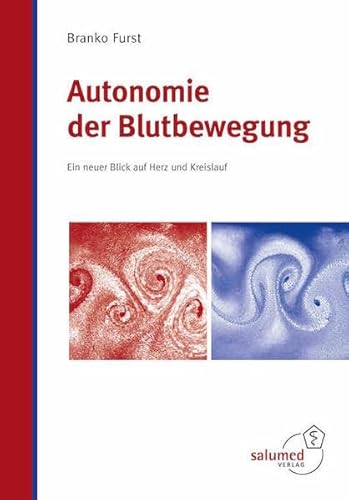 Branko Furst

Autonomie der Blutbewegung

Ein neuer Blick auf Herz und Kreislauf

salumed VERLAG